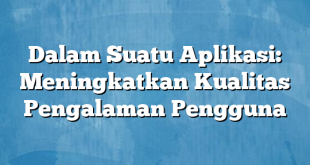 Dalam Suatu Aplikasi: Meningkatkan Kualitas Pengalaman Pengguna